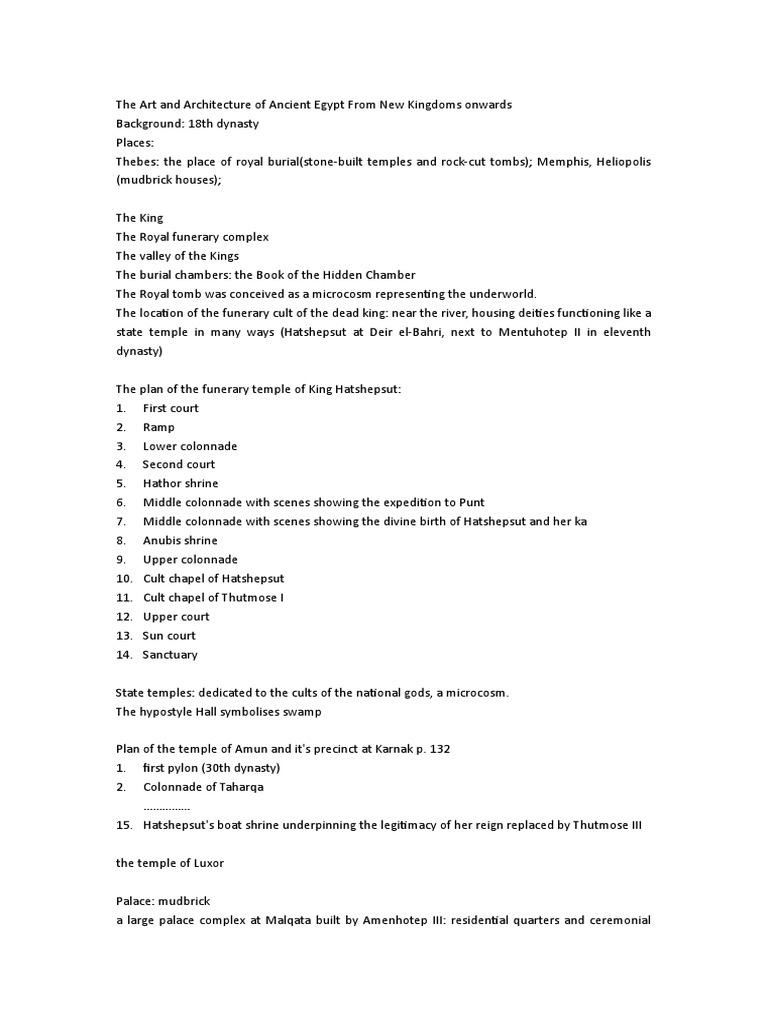 The Art and Architecture of Ancient Egypt From New Kingdoms onwards
Background: 18th dynasty
Places:
Thebes: the place of royal burial(stone-built temples and rock-cut tombs); Memphis, Heliopolis (mudbrick houses);

The King
The Royal funerary complex
The valley of the Kings
The burial chambers: the Book of the Hidden Chamber
The Royal tomb was conceived as a microcosm representing the underworld.
The location of the funerary cult of the dead king: near the river, housing deities functioning like a state temple in many ways (Hatshepsut at Deir el-Bahri, next to Mentuhotep II in eleventh dynasty)

The plan of the funerary temple of King Hatshepsut:
1. First court
2. Ramp
3. Lower colonnade
4. Second court
5. Hathor shrine
6. Middle colonnade with scenes showing the expedition to Punt
7. Middle colonnade with scenes showing the divine birth of Hatshepsut and her ka
8. Anubis shrine
9. Upper colonnade
10. Cult chapel of Hatshepsut
11. Cult chapel of Thutmose I
12. Upper court
13. Sun court
14. Sanctuary

State temples: dedicated to the cults of the national gods, a microcosm.
The hypostyle Hall symbolises swamp

Plan of the temple of Amun and it's precinct at Karnak p. 132
1. first pylon (30th dynasty)
2. Colonnade of Taharqa
...............
15. Hatshepsut's boat shrine underpinning the legitimacy of her reign replaced by Thutmose III

the temple of Luxor

Palace: mudbrick
a large palace complex at Malqata built by Amenhotep III: residential quarters and ceremonial